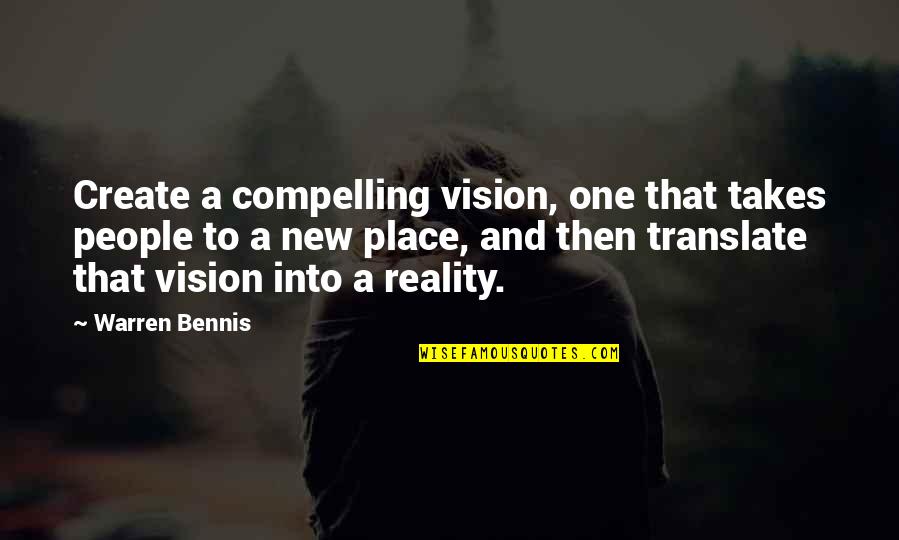 Create a compelling vision, one that takes people to a new place, and then translate that vision into a reality.

~ Warren Bennis

WISEFAMOUSQUOTES.COM